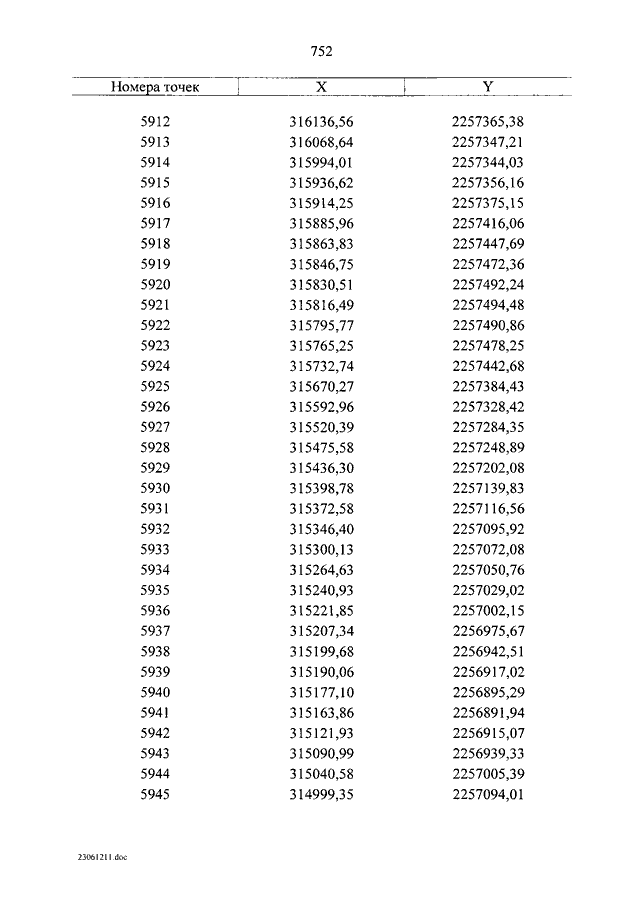 752

| Номера точек | X | Y |
|---|---|---|
| 5912 | 316136,56 | 2257365,38 |
| 5913 | 316068,64 | 2257347,21 |
| 5914 | 315994,01 | 2257344,03 |
| 5915 | 315936,62 | 2257356,16 |
| 5916 | 315914,25 | 2257375,15 |
| 5917 | 315885,96 | 2257416,06 |
| 5918 | 315863,83 | 2257447,69 |
| 5919 | 315846,75 | 2257472,36 |
| 5920 | 315830,51 | 2257492,24 |
| 5921 | 315816,49 | 2257494,48 |
| 5922 | 315795,77 | 2257490,86 |
| 5923 | 315765,25 | 2257478,25 |
| 5924 | 315732,74 | 2257442,68 |
| 5925 | 315670,27 | 2257384,43 |
| 5926 | 315592,96 | 2257328,42 |
| 5927 | 315520,39 | 2257284,35 |
| 5928 | 315475,58 | 2257248,89 |
| 5929 | 315436,30 | 2257202,08 |
| 5930 | 315398,78 | 2257139,83 |
| 5931 | 315372,58 | 2257116,56 |
| 5932 | 315346,40 | 2257095,92 |
| 5933 | 315300,13 | 2257072,08 |
| 5934 | 315264,63 | 2257050,76 |
| 5935 | 315240,93 | 2257029,02 |
| 5936 | 315221,85 | 2257002,15 |
| 5937 | 315207,34 | 2256975,67 |
| 5938 | 315199,68 | 2256942,51 |
| 5939 | 315190,06 | 2256917,02 |
| 5940 | 315177,10 | 2256895,29 |
| 5941 | 315163,86 | 2256891,94 |
| 5942 | 315121,93 | 2256915,07 |
| 5943 | 315090,99 | 2256939,33 |
| 5944 | 315040,58 | 2257005,39 |
| 5945 | 314999,35 | 2257094,01 |

23061211.doc